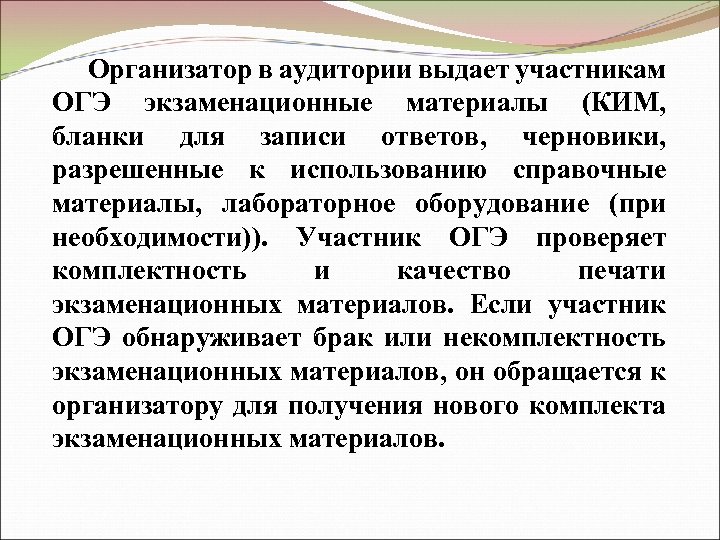 Организатор в аудитории выдает участникам ОГЭ экзаменационные материалы (КИМ, бланки для записи ответов, черновики, разрешенные к использованию справочные материалы, лабораторное оборудование (при необходимости)). Участник ОГЭ проверяет комплектность и качество печати экзаменационных материалов. Если участник ОГЭ обнаруживает брак или некомплектность экзаменационных материалов, он обращается к организатору для получения нового комплекта экзаменационных материалов.